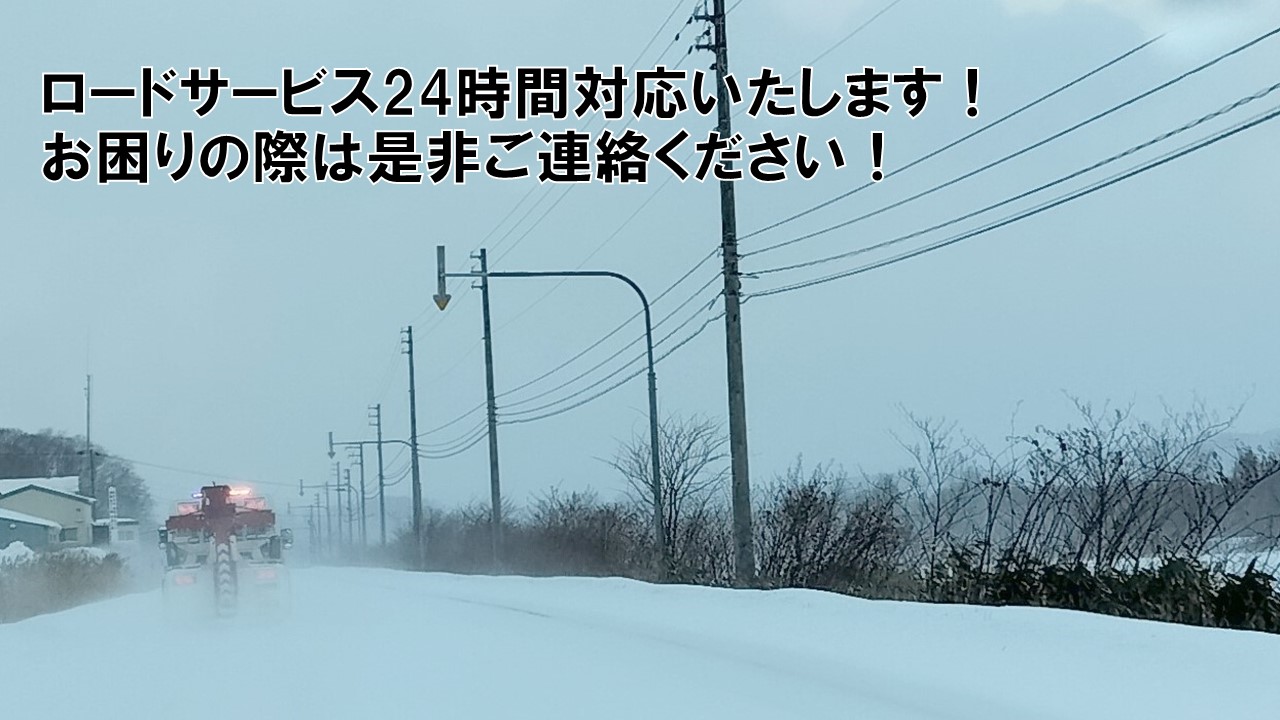 ロードサービス24時間対応いたします！
お困りの際は是非ご連絡ください！